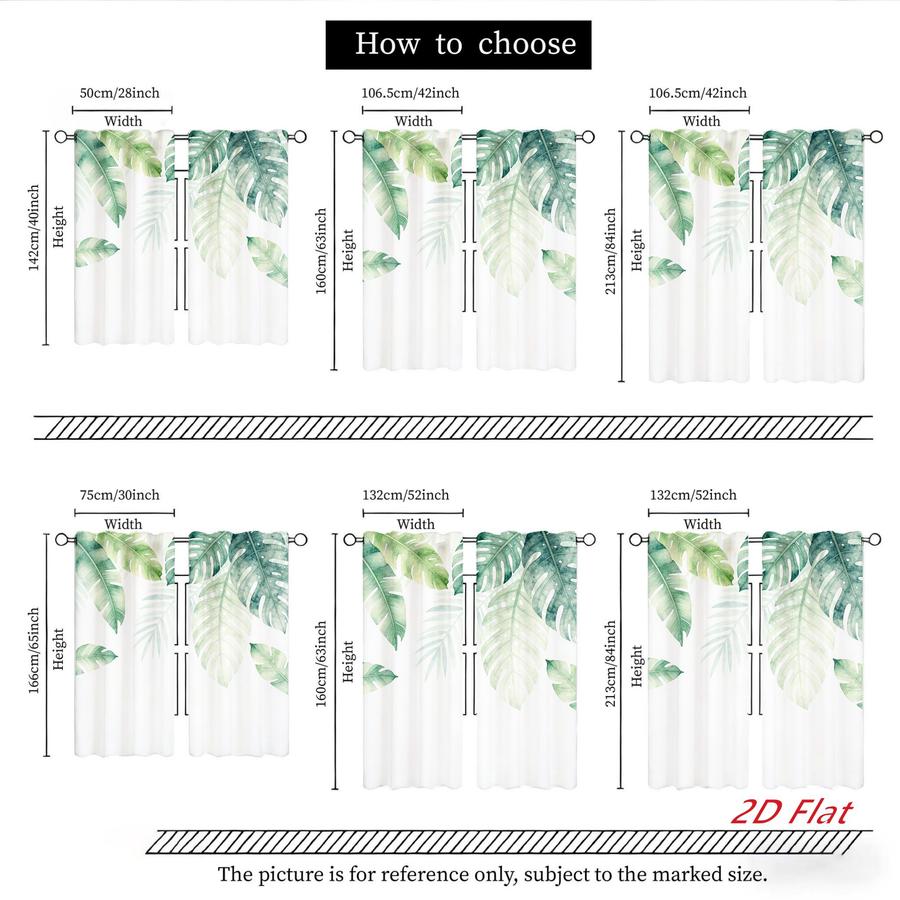 How to choose

50cm/28inch
Width
142cm/40inch
Height

106.5cm/42inch
Width
160cm/63inch
Height

106.5cm/42inch
Width
213cm/84inch
Height

75cm/30inch
Width
166cm/65inch
Height

132cm/52inch
Width
160cm/63inch
Height

132cm/52inch
Width
213cm/84inch
Height

2D Flat

The picture is for reference only, subject to the marked size.